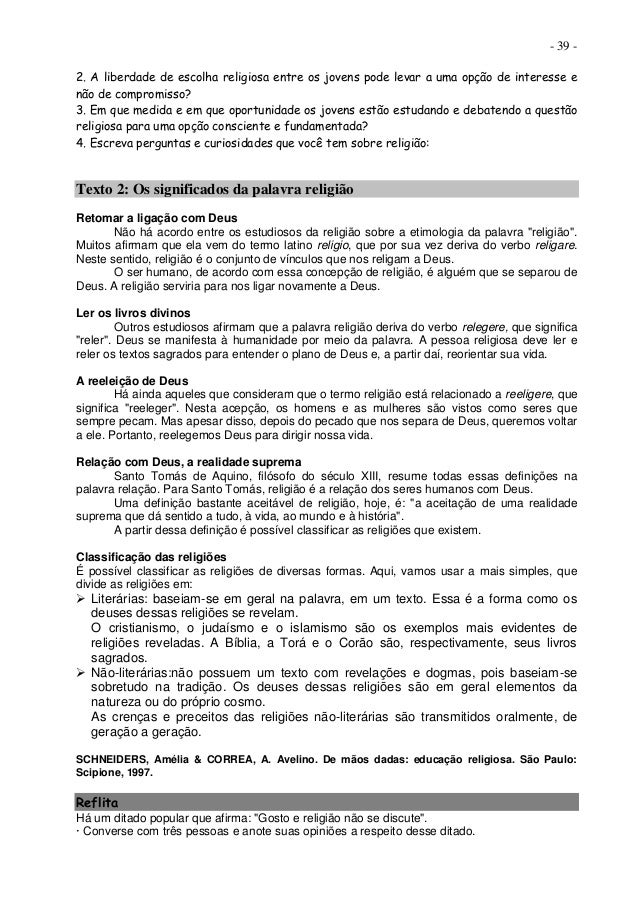 - 39 -

2. A liberdade de escolha religiosa entre os jovens pode levar a uma opção de interesse e não de compromisso?
3. Em que medida e em que oportunidade os jovens estão estudando e debatendo a questão religiosa para uma opção consciente e fundamentada?
4. Escreva perguntas e curiosidades que você tem sobre religião:

Texto 2: Os significados da palavra religião

Retomar a ligação com Deus
Não há acordo entre os estudiosos da religião sobre a etimologia da palavra "religião". Muitos afirmam que ela vem do termo latino religio, que por sua vez deriva do verbo religare. Neste sentido, religião é o conjunto de vínculos que nos religam a Deus.
O ser humano, de acordo com essa concepção de religião, é alguém que se separou de Deus. A religião serviria para nos ligar novamente a Deus.

Ler os livros divinos
Outros estudiosos afirmam que a palavra religião deriva do verbo relegere, que significa "reler". Deus se manifesta à humanidade por meio da palavra. A pessoa religiosa deve ler e reler os textos sagrados para entender o plano de Deus e, a partir daí, reorientar sua vida.

A reeleição de Deus
Há ainda aqueles que consideram que o termo religião está relacionado a reeligere, que significa "reeleger". Nesta acepção, os homens e as mulheres são vistos como seres que sempre pecam. Mas apesar disso, depois do pecado que nos separa de Deus, queremos voltar a ele. Portanto, reelegemos Deus para dirigir nossa vida.

Relação com Deus, a realidade suprema
Santo Tomás de Aquino, filósofo do século XIII, resume todas essas definições na palavra relação. Para Santo Tomás, religião é a relação dos seres humanos com Deus.
Uma definição bastante aceitável de religião, hoje, é: "a aceitação de uma realidade suprema que dá sentido a tudo, à vida, ao mundo e à história".
A partir dessa definição é possível classificar as religiões que existem.

Classificação das religiões
É possível classificar as religiões de diversas formas. Aqui, vamos usar a mais simples, que divide as religiões em:
➢ Literárias: baseiam-se em geral na palavra, em um texto. Essa é a forma como os deuses dessas religiões se revelam.
O cristianismo, o judaísmo e o islamismo são os exemplos mais evidentes de religiões reveladas. A Bíblia, a Torá e o Corão são, respectivamente, seus livros sagrados.
➢ Não-literárias:não possuem um texto com revelações e dogmas, pois baseiam-se sobretudo na tradição. Os deuses dessas religiões são em geral elementos da natureza ou do próprio cosmo.
As crenças e preceitos das religiões não-literárias são transmitidos oralmente, de geração a geração.

SCHNEIDERS, Amélia & CORREA, A. Avelino. De mãos dadas: educação religiosa. São Paulo: Scipione, 1997.

Reflita
Há um ditado popular que afirma: "Gosto e religião não se discute".
· Converse com três pessoas e anote suas opiniões a respeito desse ditado.